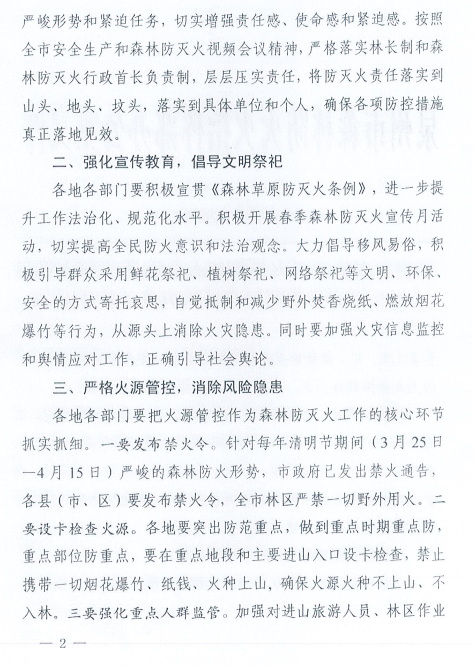 严峻形势和紧迫任务，切实增强责任感、使命感和紧迫感。按照全市安全生产和森林防灭火视频会议精神，严格落实林长制和森林防灭火行政首长负责制，层层压实责任，将防灭火责任落实到山头、地头、坟头，落实到具体单位和个人，确保各项防控措施真正落地见效。

二、强化宣传教育，倡导文明祭祀

各地各部门要积极宣贯《森林草原防灭火条例》，进一步提升工作法治化、规范化水平。积极开展春季森林防灭火宣传月活动，切实提高全民防火意识和法治观念。大力倡导移风易俗，积极引导群众采用鲜花祭祀、植树祭祀、网络祭祀等文明、环保、安全的方式寄托哀思，自觉抵制和减少野外焚香烧纸、燃放烟花爆竹等行为，从源头上消除火灾隐患。同时要加强火灾信息监控和舆情应对工作，正确引导社会舆论。

三、严格火源管控，消除风险隐患

各地各部门要把火源管控作为森林防灭火工作的核心环节抓实抓细。一要发布禁火令。针对每年清明节期间（3月25日—4月15日）严峻的森林防火形势，市政府已发出禁火通告，各县（市、区）要发布禁火令，全市林区严禁一切野外用火。二要设卡检查火源。各地要突出防范重点，做到重点时期重点防，重点部位防重点，要在重点地段和主要进山入口设卡检查，禁止携带一切烟花爆竹、纸钱、火种上山，确保火源火种不上山、不入林。三要强化重点人群监管。加强对进山旅游人员、林区作业

— 2 —